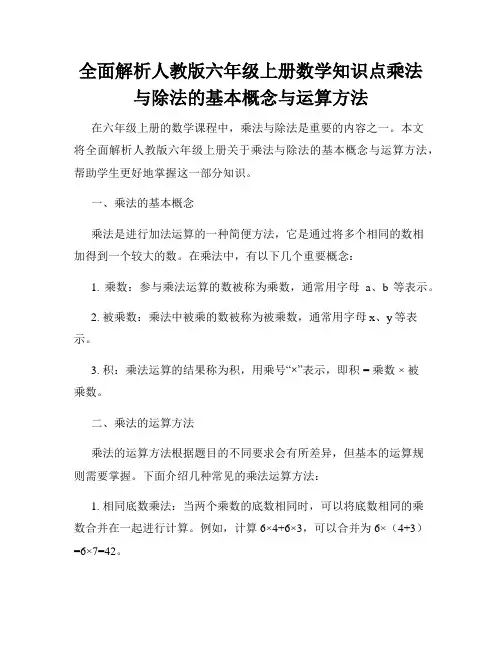 全面解析人教版六年级上册数学知识点乘法与除法的基本概念与运算方法

在六年级上册的数学课程中，乘法与除法是重要的内容之一。本文将全面解析人教版六年级上册关于乘法与除法的基本概念与运算方法，帮助学生更好地掌握这一部分知识。

一、乘法的基本概念

乘法是进行加法运算的一种简便方法，它是通过将多个相同的数相加得到一个较大的数。在乘法中，有以下几个重要概念：

1. 乘数：参与乘法运算的数被称为乘数，通常用字母 a、b 等表示。

2. 被乘数：乘法中被乘的数被称为被乘数，通常用字母 x、y 等表示。

3. 积：乘法运算的结果称为积，用乘号“×”表示，即积 = 乘数 × 被乘数。

二、乘法的运算方法

乘法的运算方法根据题目的不同要求会有所差异，但基本的运算规则需要掌握。下面介绍几种常见的乘法运算方法：

1. 相同底数乘法：当两个乘数的底数相同时，可以将底数相同的乘数合并在一起进行计算。例如，计算 $6×4+6×3$，可以合并为 $6×（4+3）=6×7=42$。